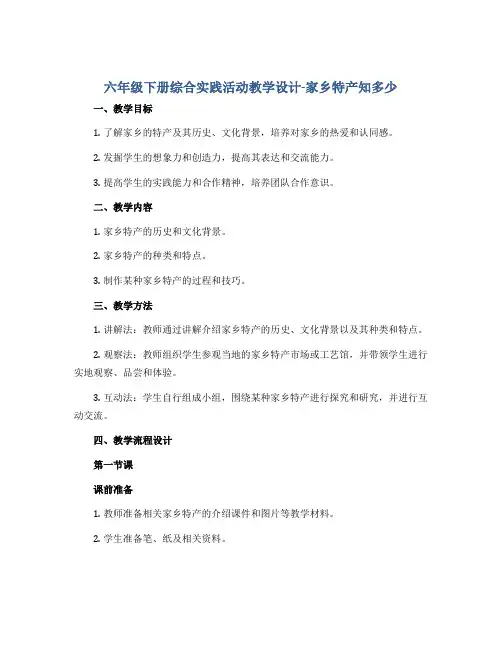 六年级下册综合实践活动教学设计-家乡特产知多少

一、教学目标

1. 了解家乡的特产及其历史、文化背景，培养对家乡的热爱和认同感。

2. 发掘学生的想象力和创造力，提高其表达和交流能力。

3. 提高学生的实践能力和合作精神，培养团队合作意识。

二、教学内容

1. 家乡特产的历史和文化背景。

2. 家乡特产的种类和特点。

3. 制作某种家乡特产的过程和技巧。

三、教学方法

1. 讲解法：教师通过讲解介绍家乡特产的历史、文化背景以及其种类和特点。

2. 观察法：教师组织学生参观当地的家乡特产市场或工艺馆，并带领学生进行实地观察、品尝和体验。

3. 互动法：学生自行组成小组，围绕某种家乡特产进行探究和研究，并进行互动交流。

四、教学流程设计

第一节课

课前准备

1. 教师准备相关家乡特产的介绍课件和图片等教学材料。

2. 学生准备笔、纸及相关资料。